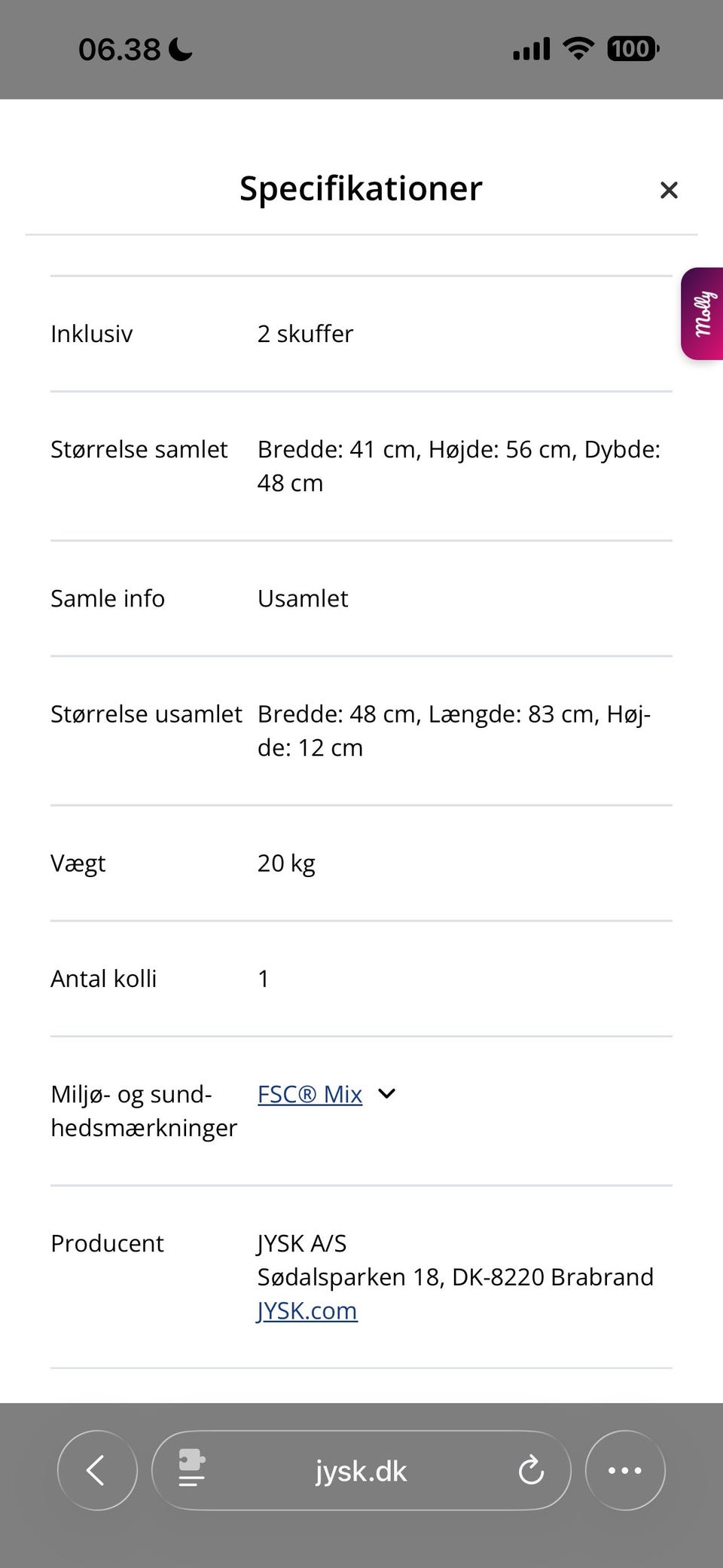 06.38

100

Specifikationer ×

Molly

| | |
|---|---|
| Inklusiv | 2 skuffer |
| Størrelse samlet | Bredde: 41 cm, Højde: 56 cm, Dybde: 48 cm |
| Samle info | Usamlet |
| Størrelse usamlet | Bredde: 48 cm, Længde: 83 cm, Højde: 12 cm |
| Vægt | 20 kg |
| Antal kolli | 1 |
| Miljø- og sundhedsmærkninger | FSC® Mix |
| Producent | JYSK A/S Sødalsparken 18, DK-8220 Brabrand JYSK.com |

jysk.dk